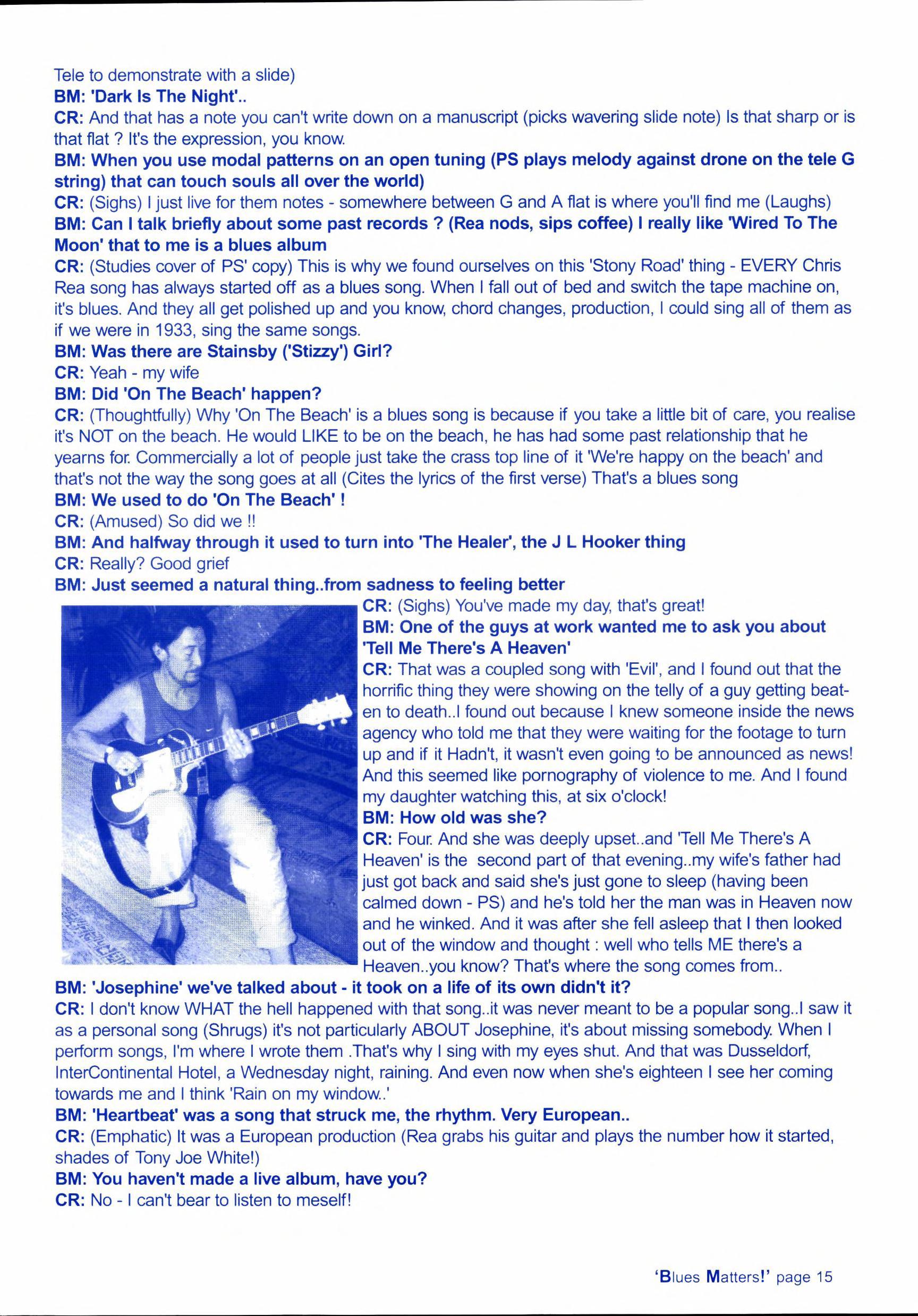 Tele to demonstrate with a slide)

BM: 'Dark Is The Night'..

CR: And that has a note you can't write down on a manuscript (picks wavering slide note) Is that sharp or is that flat ? It's the expression, you know.

BM: When you use modal patterns on an open tuning (PS plays melody against drone on the tele G string) that can touch souls all over the world)

CR: (Sighs) I just live for them notes - somewhere between G and A flat is where you'll find me (Laughs)

BM: Can I talk briefly about some past records ? (Rea nods, sips coffee) I really like 'Wired To The Moon' that to me is a blues album

CR: (Studies cover of PS' copy) This is why we found ourselves on this 'Stony Road' thing - EVERY Chris Rea song has always started off as a blues song. When I fall out of bed and switch the tape machine on, it's blues. And they all get polished up and you know, chord changes, production, I could sing all of them as if we were in 1933, sing the same songs.

BM: Was there are Stainsby ('Stizzy') Girl?

CR: Yeah - my wife

BM: Did 'On The Beach' happen?

CR: (Thoughtfully) Why 'On The Beach' is a blues song is because if you take a little bit of care, you realise it's NOT on the beach. He would LIKE to be on the beach, he has had some past relationship that he yearns for. Commercially a lot of people just take the crass top line of it 'We're happy on the beach' and that's not the way the song goes at all (Cites the lyrics of the first verse) That's a blues song

BM: We used to do 'On The Beach' !

CR: (Amused) So did we !!

BM: And halfway through it used to turn into 'The Healer', the J L Hooker thing

CR: Really? Good grief

BM: Just seemed a natural thing..from sadness to feeling better

CR: (Sighs) You've made my day, that's great!

BM: One of the guys at work wanted me to ask you about 'Tell Me There's A Heaven'

CR: That was a coupled song with 'Evil', and I found out that the horrific thing they were showing on the telly of a guy getting beaten to death..I found out because I knew someone inside the news agency who told me that they were waiting for the footage to turn up and if it Hadn't, it wasn't even going to be announced as news! And this seemed like pornography of violence to me. And I found my daughter watching this, at six o'clock!

BM: How old was she?

CR: Four. And she was deeply upset..and 'Tell Me There's A Heaven' is the second part of that evening..my wife's father had just got back and said she's just gone to sleep (having been calmed down - PS) and he's told her the man was in Heaven now and he winked. And it was after she fell asleep that I then looked out of the window and thought : well who tells ME there's a Heaven..you know? That's where the song comes from..

BM: 'Josephine' we've talked about - it took on a life of its own didn't it?

CR: I don't know WHAT the hell happened with that song..it was never meant to be a popular song..I saw it as a personal song (Shrugs) it's not particularly ABOUT Josephine, it's about missing somebody. When I perform songs, I'm where I wrote them .That's why I sing with my eyes shut. And that was Dusseldorf, InterContinental Hotel, a Wednesday night, raining. And even now when she's eighteen I see her coming towards me and I think 'Rain on my window..'

BM: 'Heartbeat' was a song that struck me, the rhythm. Very European..

CR: (Emphatic) It was a European production (Rea grabs his guitar and plays the number how it started, shades of Tony Joe White!)

BM: You haven't made a live album, have you?

CR: No - I can't bear to listen to meself!

'Blues Matters!' page 15